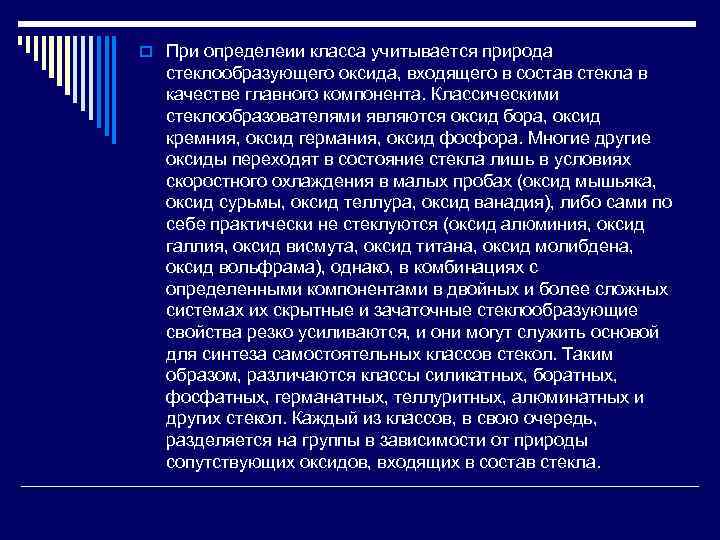 При определеии класса учитывается природа стеклообразующего оксида, входящего в состав стекла в качестве главного компонента. Классическими стеклообразователями являются оксид бора, оксид кремния, оксид германия, оксид фосфора. Многие другие оксиды переходят в состояние стекла лишь в условиях скоростного охлаждения в малых пробах (оксид мышьяка, оксид сурьмы, оксид теллура, оксид ванадия), либо сами по себе практически не стеклуются (оксид алюминия, оксид галлия, оксид висмута, оксид титана, оксид молибдена, оксид вольфрама), однако, в комбинациях с определенными компонентами в двойных и более сложных системах их скрытные и зачаточные стеклообразующие свойства резко усиливаются, и они могут служить основой для синтеза самостоятельных классов стекол. Таким образом, различаются классы силикатных, боратных, фосфатных, германатных, теллуритных, алюминатных и других стекол. Каждый из классов, в свою очередь, разделяется на группы в зависимости от природы сопутствующих оксидов, входящих в состав стекла.